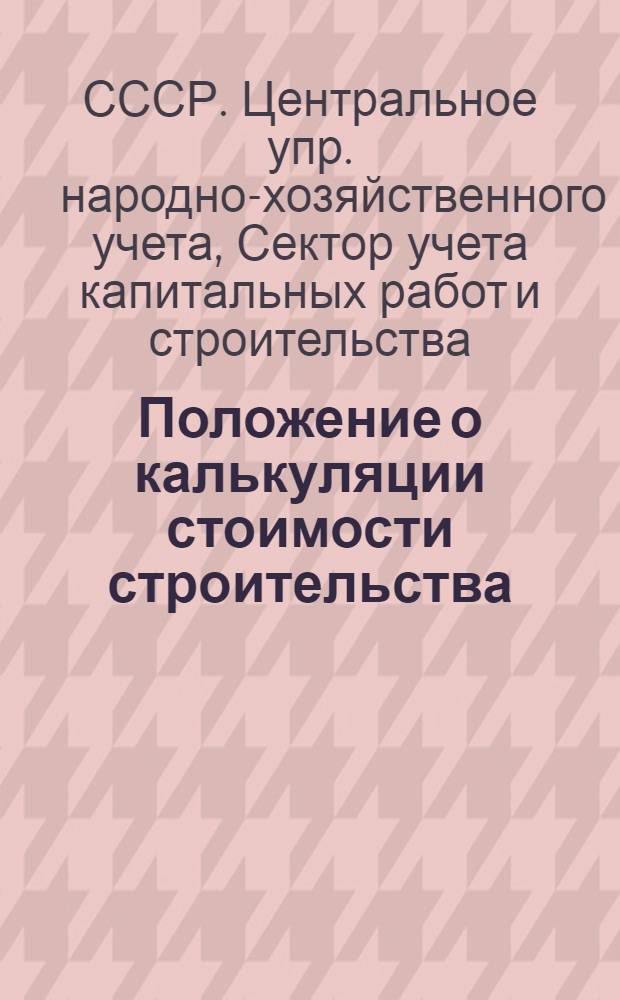 СССР. Центральное упр. народно-хозяйственного учета, Сектор учета капитальных работ и строительства

Положение о калькуляции стоимости строительства